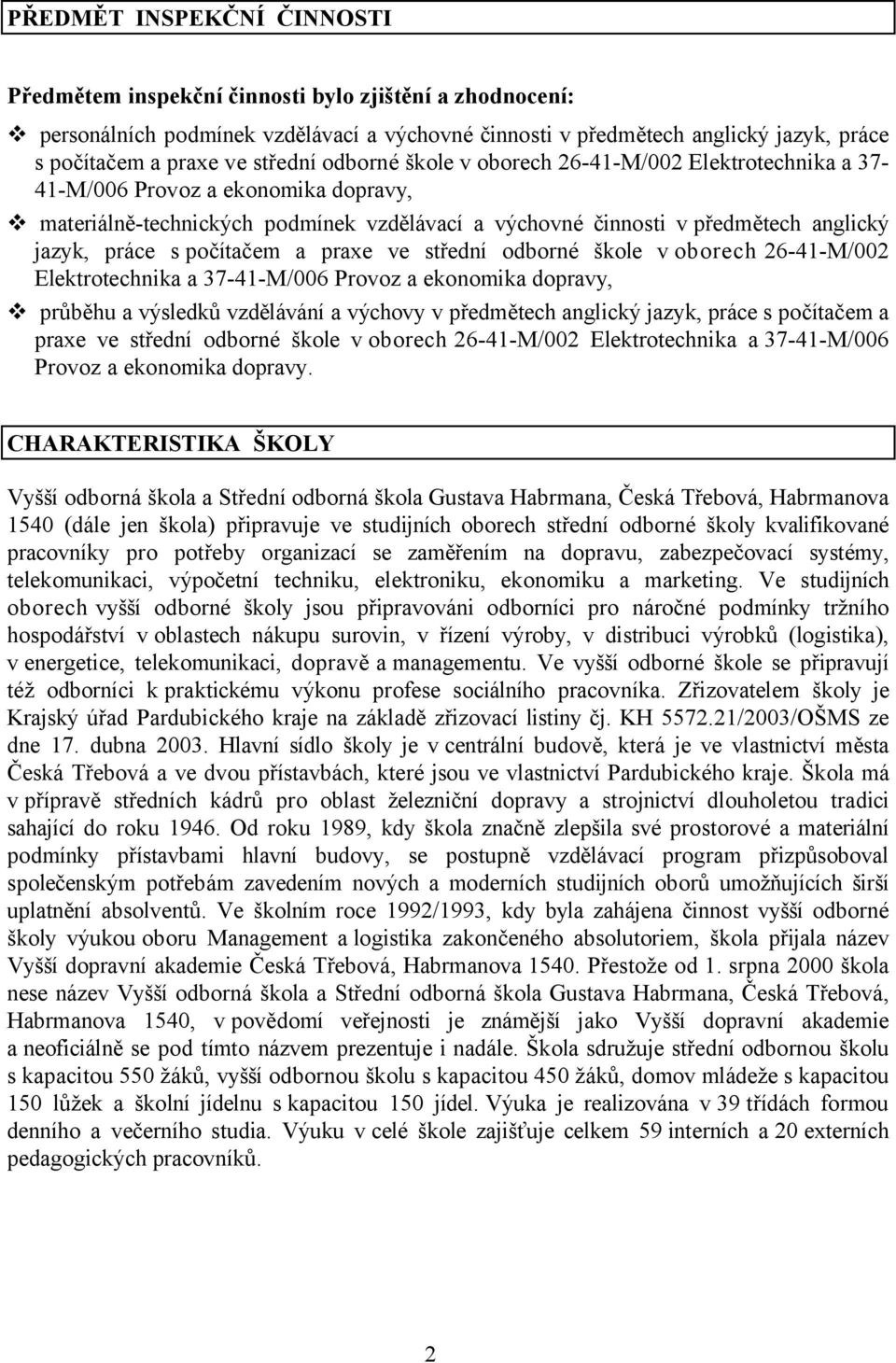 PŘEDMĚT INSPEKČNÍ ČINNOSTI

Předmětem inspekční činnosti bylo zjištění a zhodnocení:

❖ personálních podmínek vzdělávací a výchovné činnosti v předmětech anglický jazyk, práce s počítačem a praxe ve střední odborné škole v oborech 26-41-M/002 Elektrotechnika a 37-41-M/006 Provoz a ekonomika dopravy,

❖ materiálně-technických podmínek vzdělávací a výchovné činnosti v předmětech anglický jazyk, práce s počítačem a praxe ve střední odborné škole v oborech 26-41-M/002 Elektrotechnika a 37-41-M/006 Provoz a ekonomika dopravy,

❖ průběhu a výsledků vzdělávání a výchovy v předmětech anglický jazyk, práce s počítačem a praxe ve střední odborné škole v oborech 26-41-M/002 Elektrotechnika a 37-41-M/006 Provoz a ekonomika dopravy.

CHARAKTERISTIKA ŠKOLY

Vyšší odborná škola a Střední odborná škola Gustava Habrmana, Česká Třebová, Habrmanova 1540 (dále jen škola) připravuje ve studijních oborech střední odborné školy kvalifikované pracovníky pro potřeby organizací se zaměřením na dopravu, zabezpečovací systémy, telekomunikaci, výpočetní techniku, elektroniku, ekonomiku a marketing. Ve studijních oborech vyšší odborné školy jsou připravováni odborníci pro náročné podmínky tržního hospodářství v oblastech nákupu surovin, v řízení výroby, v distribuci výrobků (logistika), v energetice, telekomunikaci, dopravě a managementu. Ve vyšší odborné škole se připravují též odborníci k praktickému výkonu profese sociálního pracovníka. Zřizovatelem školy je Krajský úřad Pardubického kraje na základě zřizovací listiny čj. KH 5572.21/2003/OŠMS ze dne 17. dubna 2003. Hlavní sídlo školy je v centrální budově, která je ve vlastnictví města Česká Třebová a ve dvou přístavbách, které jsou ve vlastnictví Pardubického kraje. Škola má v přípravě středních kádrů pro oblast železniční dopravy a strojnictví dlouholetou tradici sahající do roku 1946. Od roku 1989, kdy škola značně zlepšila své prostorové a materiální podmínky přístavbami hlavní budovy, se postupně vzdělávací program přizpůsoboval společenským potřebám zavedením nových a moderních studijních oborů umožňujících širší uplatnění absolventů. Ve školním roce 1992/1993, kdy byla zahájena činnost vyšší odborné školy výukou oboru Management a logistika zakončeného absolutoriem, škola přijala název Vyšší dopravní akademie Česká Třebová, Habrmanova 1540. Přestože od 1. srpna 2000 škola nese název Vyšší odborná škola a Střední odborná škola Gustava Habrmana, Česká Třebová, Habrmanova 1540, v povědomí veřejnosti je známější jako Vyšší dopravní akademie a neoficiálně se pod tímto názvem prezentuje i nadále. Škola sdružuje střední odbornou školu s kapacitou 550 žáků, vyšší odbornou školu s kapacitou 450 žáků, domov mládeže s kapacitou 150 lůžek a školní jídelnu s kapacitou 150 jídel. Výuka je realizována v 39 třídách formou denního a večerního studia. Výuku v celé škole zajišťuje celkem 59 interních a 20 externích pedagogických pracovníků.

2